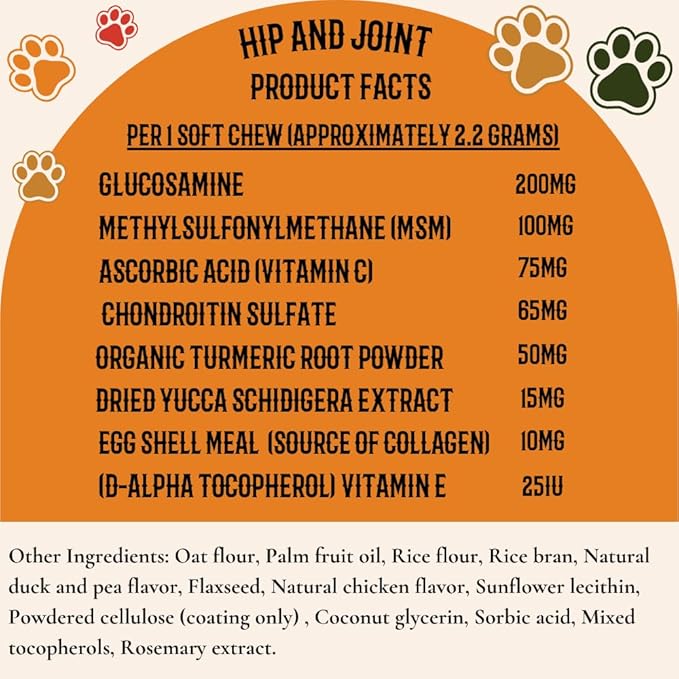 HIP AND JOINT
PRODUCT FACTS

PER 1 SOFT CHEW (APPROXIMATELY 2.2 GRAMS)

| | |
|---|---|
| GLUCOSAMINE | 200MG |
| METHYLSULFONYLMETHANE (MSM) | 100MG |
| ASCORBIC ACID (VITAMIN C) | 75MG |
| CHONDROITIN SULFATE | 65MG |
| ORGANIC TURMERIC ROOT POWDER | 50MG |
| DRIED YUCCA SCHIDIGERA EXTRACT | 15MG |
| EGG SHELL MEAL (SOURCE OF COLLAGEN) | 10MG |
| (D-ALPHA TOCOPHEROL) VITAMIN E | 25IU |

Other Ingredients: Oat flour, Palm fruit oil, Rice flour, Rice bran, Natural duck and pea flavor, Flaxseed, Natural chicken flavor, Sunflower lecithin, Powdered cellulose (coating only) , Coconut glycerin, Sorbic acid, Mixed tocopherols, Rosemary extract.